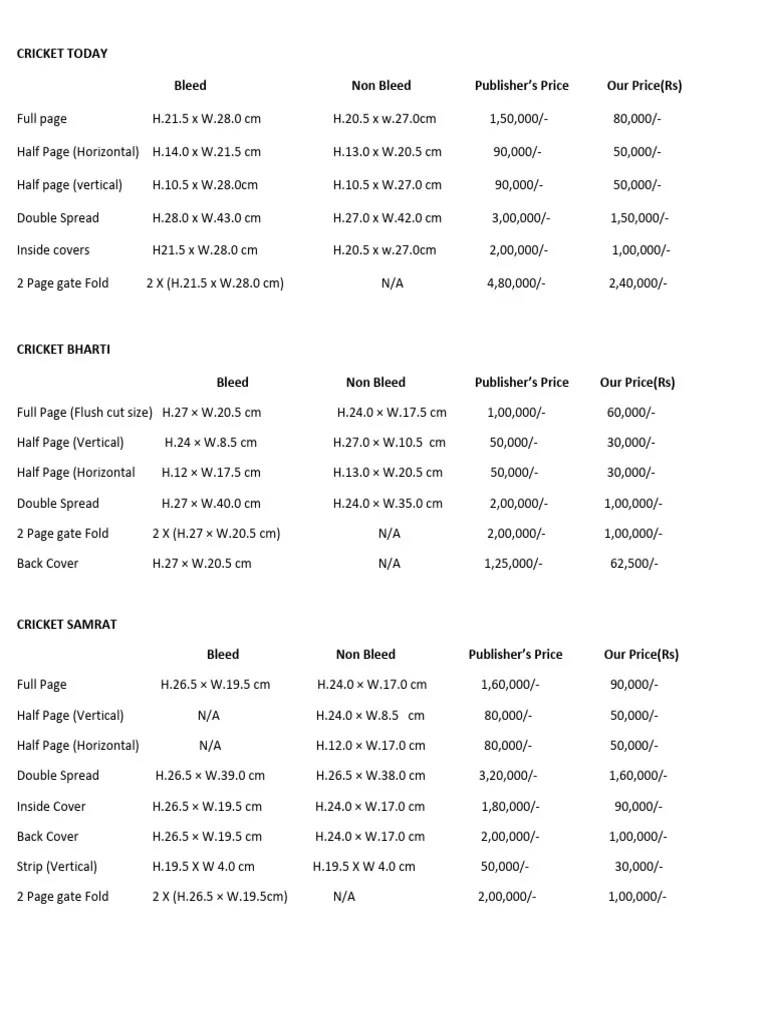 CRICKET TODAY

| | Bleed | Non Bleed | Publisher's Price | Our Price(Rs) |
|---|---|---|---|---|
| Full page | H.21.5 x W.28.0 cm | H.20.5 x w.27.0cm | 1,50,000/- | 80,000/- |
| Half Page (Horizontal) | H.14.0 x W.21.5 cm | H.13.0 x W.20.5 cm | 90,000/- | 50,000/- |
| Half page (vertical) | H.10.5 x W.28.0cm | H.10.5 x W.27.0 cm | 90,000/- | 50,000/- |
| Double Spread | H.28.0 x W.43.0 cm | H.27.0 x W.42.0 cm | 3,00,000/- | 1,50,000/- |
| Inside covers | H21.5 x W.28.0 cm | H.20.5 x w.27.0cm | 2,00,000/- | 1,00,000/- |
| 2 Page gate Fold | 2 X (H.21.5 x W.28.0 cm) | N/A | 4,80,000/- | 2,40,000/- |

CRICKET BHARTI

| | Bleed | Non Bleed | Publisher's Price | Our Price(Rs) |
|---|---|---|---|---|
| Full Page (Flush cut size) | H.27 × W.20.5 cm | H.24.0 × W.17.5 cm | 1,00,000/- | 60,000/- |
| Half Page (Vertical) | H.24 × W.8.5 cm | H.27.0 × W.10.5 cm | 50,000/- | 30,000/- |
| Half Page (Horizontal | H.12 × W.17.5 cm | H.13.0 × W.20.5 cm | 50,000/- | 30,000/- |
| Double Spread | H.27 × W.40.0 cm | H.24.0 × W.35.0 cm | 2,00,000/- | 1,00,000/- |
| 2 Page gate Fold | 2 X (H.27 × W.20.5 cm) | N/A | 2,00,000/- | 1,00,000/- |
| Back Cover | H.27 × W.20.5 cm | N/A | 1,25,000/- | 62,500/- |

CRICKET SAMRAT

| | Bleed | Non Bleed | Publisher's Price | Our Price(Rs) |
|---|---|---|---|---|
| Full Page | H.26.5 × W.19.5 cm | H.24.0 × W.17.0 cm | 1,60,000/- | 90,000/- |
| Half Page (Vertical) | N/A | H.24.0 × W.8.5 cm | 80,000/- | 50,000/- |
| Half Page (Horizontal) | N/A | H.12.0 × W.17.0 cm | 80,000/- | 50,000/- |
| Double Spread | H.26.5 × W.39.0 cm | H.26.5 × W.38.0 cm | 3,20,000/- | 1,60,000/- |
| Inside Cover | H.26.5 × W.19.5 cm | H.24.0 × W.17.0 cm | 1,80,000/- | 90,000/- |
| Back Cover | H.26.5 × W.19.5 cm | H.24.0 × W.17.0 cm | 2,00,000/- | 1,00,000/- |
| Strip (Vertical) | H.19.5 X W 4.0 cm | H.19.5 X W 4.0 cm | 50,000/- | 30,000/- |
| 2 Page gate Fold | 2 X (H.26.5 × W.19.5cm) | N/A | 2,00,000/- | 1,00,000/- |